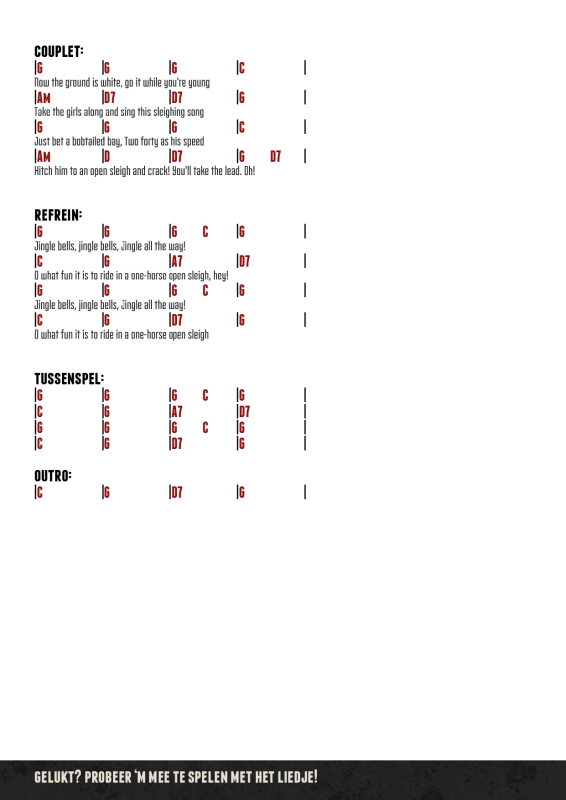 COUPLET:
|G |G |G |C |
Now the ground is white, go it while you're young
|AM |D7 |D7 |G |
Take the girls along and sing this sleighing song
|G |G |G |C |
Just bet a bobtailed bay, Two forty as his speed
|AM |D |D7 |G D7 |
Hitch him to an open sleigh and crack! You'll take the lead. Oh!

REFREIN:
|G |G |G C |G |
Jingle bells, jingle bells, Jingle all the way!
|C |G |A7 |D7 |
O what fun it is to ride in a one-horse open sleigh, hey!
|G |G |G C |G |
Jingle bells, jingle bells, Jingle all the way!
|C |G |D7 |G |
O what fun it is to ride in a one-horse open sleigh

TUSSENSPEL:
|G |G |G C |G |
|C |G |A7 |D7 |
|G |G |G C |G |
|C |G |D7 |G |

OUTRO:
|C |G |D7 |G |

GELUKT? PROBEER 'M MEE TE SPELEN MET HET LIEDJE!